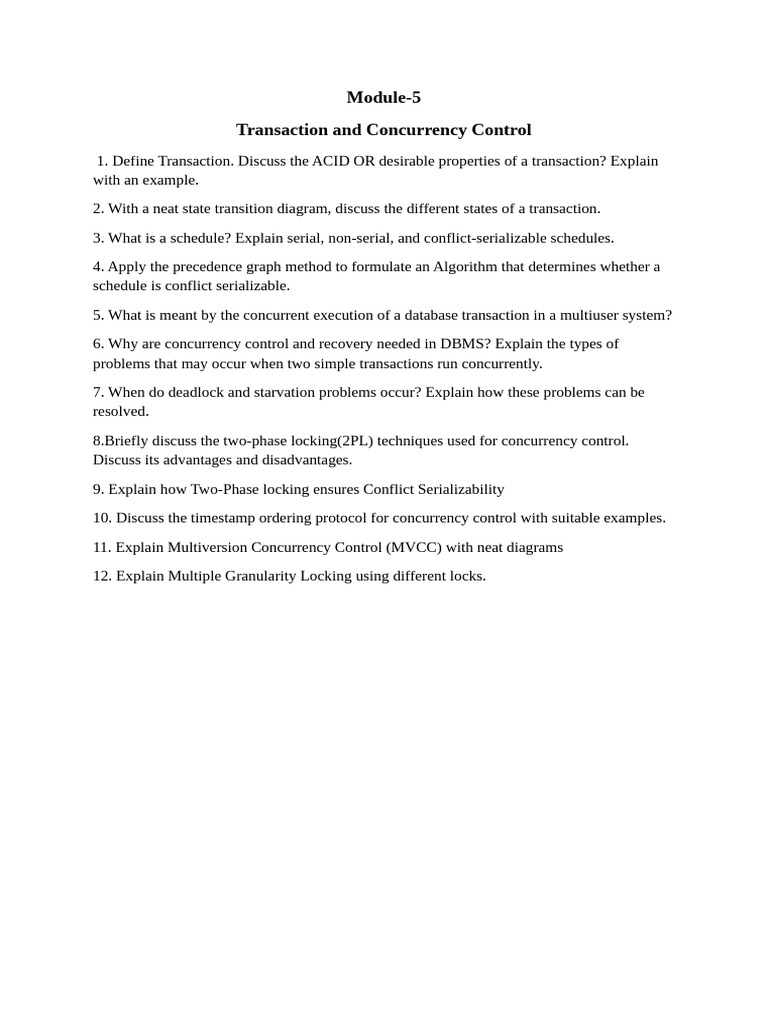 Module-5

Transaction and Concurrency Control

1. Define Transaction. Discuss the ACID OR desirable properties of a transaction? Explain with an example.

2. With a neat state transition diagram, discuss the different states of a transaction.

3. What is a schedule? Explain serial, non-serial, and conflict-serializable schedules.

4. Apply the precedence graph method to formulate an Algorithm that determines whether a schedule is conflict serializable.

5. What is meant by the concurrent execution of a database transaction in a multiuser system?

6. Why are concurrency control and recovery needed in DBMS? Explain the types of problems that may occur when two simple transactions run concurrently.

7. When do deadlock and starvation problems occur? Explain how these problems can be resolved.

8.Briefly discuss the two-phase locking(2PL) techniques used for concurrency control. Discuss its advantages and disadvantages.

9. Explain how Two-Phase locking ensures Conflict Serializability

10. Discuss the timestamp ordering protocol for concurrency control with suitable examples.

11. Explain Multiversion Concurrency Control (MVCC) with neat diagrams

12. Explain Multiple Granularity Locking using different locks.